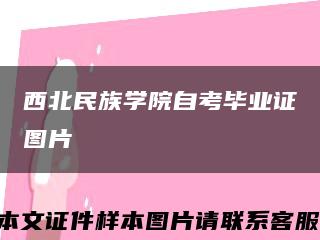 西北民族学院自考毕业证图片

本文证件样本图片请联系客服